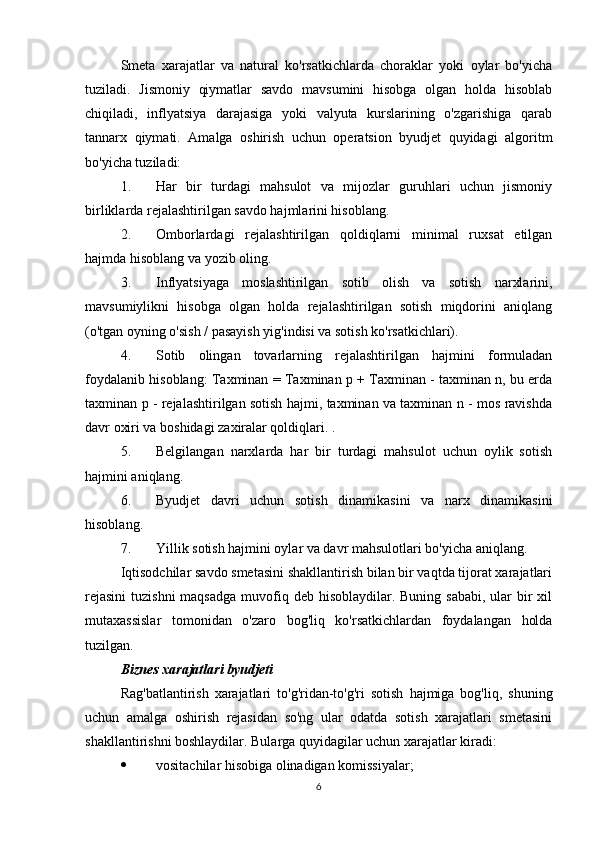 Smeta xarajatlar va natural ko'rsatkichlarda choraklar yoki oylar bo'yicha tuziladi. Jismoniy qiymatlar savdo mavsumini hisobga olgan holda hisoblab chiqiladi, inflyatsiya darajasiga yoki valyuta kurslarining o'zgarishiga qarab tannarx qiymati. Amalga oshirish uchun operatsion byudjet quyidagi algoritm bo'yicha tuziladi:

1. Har bir turdagi mahsulot va mijozlar guruhlari uchun jismoniy birliklarda rejalashtirilgan savdo hajmlarini hisoblang.

2. Omborlardagi rejalashtirilgan qoldiqlarni minimal ruxsat etilgan hajmda hisoblang va yozib oling.

3. Inflyatsiyaga moslashtirilgan sotib olish va sotish narxlarini, mavsumiylikni hisobga olgan holda rejalashtirilgan sotish miqdorini aniqlang (o'tgan oyning o'sish / pasayish yig'indisi va sotish ko'rsatkichlari).

4. Sotib olingan tovarlarning rejalashtirilgan hajmini formuladan foydalanib hisoblang: Taxminan = Taxminan p + Taxminan - taxminan n, bu erda taxminan p - rejalashtirilgan sotish hajmi, taxminan va taxminan n - mos ravishda davr oxiri va boshidagi zaxiralar qoldiqlari. .

5. Belgilangan narxlarda har bir turdagi mahsulot uchun oylik sotish hajmini aniqlang.

6. Byudjet davri uchun sotish dinamikasini va narx dinamikasini hisoblang.

7. Yillik sotish hajmini oylar va davr mahsulotlari bo'yicha aniqlang.

Iqtisodchilar savdo smetasini shakllantirish bilan bir vaqtda tijorat xarajatlari rejasini tuzishni maqsadga muvofiq deb hisoblaydilar. Buning sababi, ular bir xil mutaxassislar tomonidan o'zaro bog'liq ko'rsatkichlardan foydalangan holda tuzilgan.

Biznes xarajatlari byudjeti

Rag'batlantirish xarajatlari to'g'ridan-to'g'ri sotish hajmiga bog'liq, shuning uchun amalga oshirish rejasidan so'ng ular odatda sotish xarajatlari smetasini shakllantirishni boshlaydilar. Bularga quyidagilar uchun xarajatlar kiradi:

• vositachilar hisobiga olinadigan komissiyalar;

6